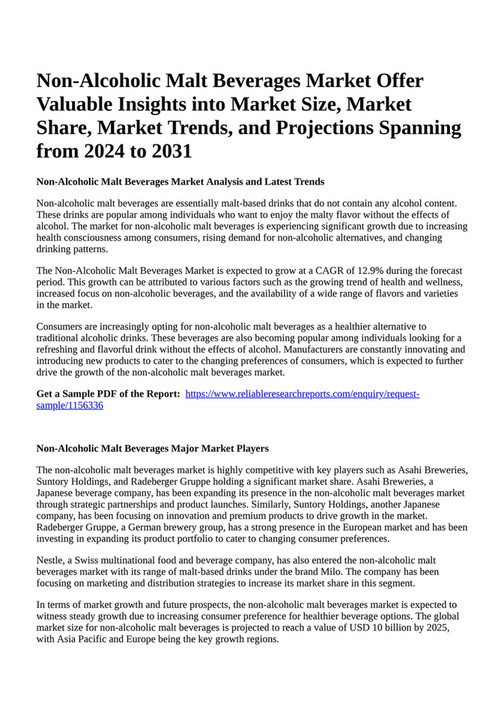 Non-Alcoholic Malt Beverages Market Offer Valuable Insights into Market Size, Market Share, Market Trends, and Projections Spanning from 2024 to 2031

Non-Alcoholic Malt Beverages Market Analysis and Latest Trends

Non-alcoholic malt beverages are essentially malt-based drinks that do not contain any alcohol content. These drinks are popular among individuals who want to enjoy the malty flavor without the effects of alcohol. The market for non-alcoholic malt beverages is experiencing significant growth due to increasing health consciousness among consumers, rising demand for non-alcoholic alternatives, and changing drinking patterns.

The Non-Alcoholic Malt Beverages Market is expected to grow at a CAGR of 12.9% during the forecast period. This growth can be attributed to various factors such as the growing trend of health and wellness, increased focus on non-alcoholic beverages, and the availability of a wide range of flavors and varieties in the market.

Consumers are increasingly opting for non-alcoholic malt beverages as a healthier alternative to traditional alcoholic drinks. These beverages are also becoming popular among individuals looking for a refreshing and flavorful drink without the effects of alcohol. Manufacturers are constantly innovating and introducing new products to cater to the changing preferences of consumers, which is expected to further drive the growth of the non-alcoholic malt beverages market.

Get a Sample PDF of the Report: https://www.reliableresearchreports.com/enquiry/request-sample/1156336

Non-Alcoholic Malt Beverages Major Market Players

The non-alcoholic malt beverages market is highly competitive with key players such as Asahi Breweries, Suntory Holdings, and Radeberger Gruppe holding a significant market share. Asahi Breweries, a Japanese beverage company, has been expanding its presence in the non-alcoholic malt beverages market through strategic partnerships and product launches. Similarly, Suntory Holdings, another Japanese company, has been focusing on innovation and premium products to drive growth in the market. Radeberger Gruppe, a German brewery group, has a strong presence in the European market and has been investing in expanding its product portfolio to cater to changing consumer preferences.

Nestle, a Swiss multinational food and beverage company, has also entered the non-alcoholic malt beverages market with its range of malt-based drinks under the brand Milo. The company has been focusing on marketing and distribution strategies to increase its market share in this segment.

In terms of market growth and future prospects, the non-alcoholic malt beverages market is expected to witness steady growth due to increasing consumer preference for healthier beverage options. The global market size for non-alcoholic malt beverages is projected to reach a value of USD 10 billion by 2025, with Asia Pacific and Europe being the key growth regions.